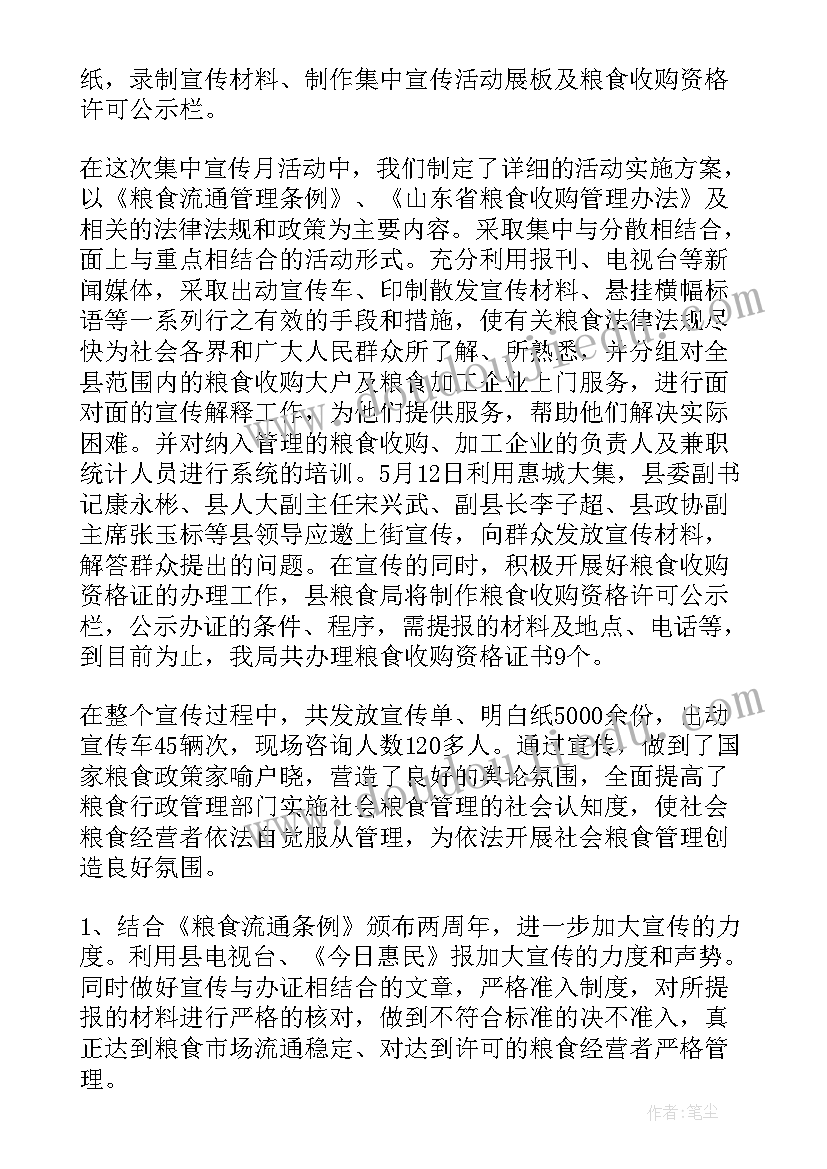 纸，录制宣传材料、制作集中宣传活动展板及粮食收购资格许可公示栏。

在这次集中宣传月活动中，我们制定了详细的活动实施方案，以《粮食流通管理条例》、《山东省粮食收购管理办法》及相关的法律法规和政策为主要内容。采取集中与分散相结合，面上与重点相结合的活动形式。充分利用报刊、电视台等新闻媒体，采取出动宣传车、印制散发宣传材料、悬挂横幅标语等一系列行之有效的手段和措施，使有关粮食法律法规尽快为社会各界和广大人民群众所了解、所熟悉，并分组对全县范围内的粮食收购大户及粮食加工企业上门服务，进行面对面的宣传解释工作，为他们提供服务，帮助他们解决实际困难。并对纳入管理的粮食收购、加工企业的负责人及兼职统计人员进行系统的培训。5月12日利用惠城大集，县委副书记康永彬、县人大副主任宋兴武、副县长李子超、县政协副主席张玉标等县领导应邀上街宣传，向群众发放宣传材料，解答群众提出的问题。在宣传的同时，积极开展好粮食收购资格证的办理工作，县粮食局将制作粮食收购资格许可公示栏，公示办证的条件、程序，需提报的材料及地点、电话等，到目前为止，我局共办理粮食收购资格证书9个。

在整个宣传过程中，共发放宣传单、明白纸5000余份，出动宣传车45辆次，现场咨询人数120多人。通过宣传，做到了国家粮食政策家喻户晓，营造了良好的舆论氛围，全面提高了粮食行政管理部门实施社会粮食管理的社会认知度，使社会粮食经营者依法自觉服从管理，为依法开展社会粮食管理创造良好氛围。

1、结合《粮食流通条例》颁布两周年，进一步加大宣传的力度。利用县电视台、《今日惠民》报加大宣传的力度和声势。同时做好宣传与办证相结合的文章，严格准入制度，对所提报的材料进行严格的核对，做到不符合标准的决不准入，真正达到粮食市场流通稳定、对达到许可的粮食经营者严格管理。

作者：笔尘